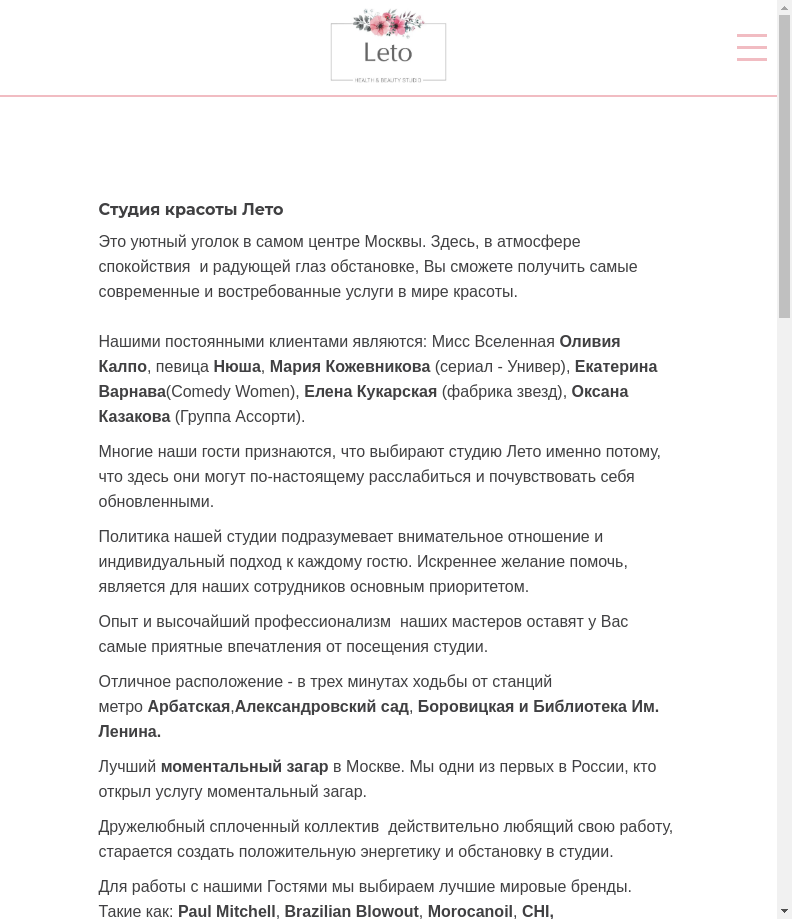 Leto
HEALTH & BEAUTY STUDIO

Студия красоты Лето

Это уютный уголок в самом центре Москвы. Здесь, в атмосфере спокойствия и радующей глаз обстановке, Вы сможете получить самые современные и востребованные услуги в мире красоты.

Нашими постоянными клиентами являются: Мисс Вселенная Оливия Калпо, певица Нюша, Мария Кожевникова (сериал - Универ), Екатерина Варнава(Comedy Women), Елена Кукарская (фабрика звезд), Оксана Казакова (Группа Ассорти).

Многие наши гости признаются, что выбирают студию Лето именно потому, что здесь они могут по-настоящему расслабиться и почувствовать себя обновленными.

Политика нашей студии подразумевает внимательное отношение и индивидуальный подход к каждому гостю. Искреннее желание помочь, является для наших сотрудников основным приоритетом.

Опыт и высочайший профессионализм наших мастеров оставят у Вас самые приятные впечатления от посещения студии.

Отличное расположение - в трех минутах ходьбы от станций метро Арбатская,Александровский сад, Боровицкая и Библиотека Им. Ленина.

Лучший моментальный загар в Москве. Мы одни из первых в России, кто открыл услугу моментальный загар.

Дружелюбный сплоченный коллектив действительно любящий свою работу, старается создать положительную энергетику и обстановку в студии.

Для работы с нашими Гостями мы выбираем лучшие мировые бренды. Такие как: Paul Mitchell, Brazilian Blowout, Morocanoil, CHI,